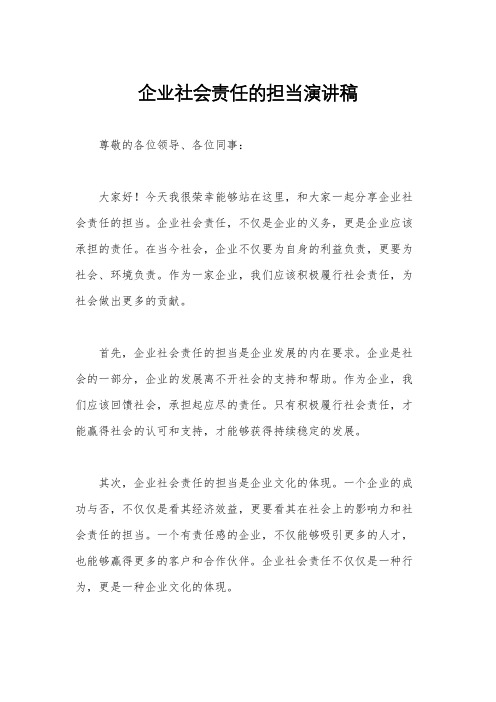 企业社会责任的担当演讲稿

尊敬的各位领导、各位同事：

大家好！今天我很荣幸能够站在这里，和大家一起分享企业社会责任的担当。企业社会责任，不仅是企业的义务，更是企业应该承担的责任。在当今社会，企业不仅要为自身的利益负责，更要为社会、环境负责。作为一家企业，我们应该积极履行社会责任，为社会做出更多的贡献。

首先，企业社会责任的担当是企业发展的内在要求。企业是社会的一部分，企业的发展离不开社会的支持和帮助。作为企业，我们应该回馈社会，承担起应尽的责任。只有积极履行社会责任，才能赢得社会的认可和支持，才能够获得持续稳定的发展。

其次，企业社会责任的担当是企业文化的体现。一个企业的成功与否，不仅仅是看其经济效益，更要看其在社会上的影响力和社会责任的担当。一个有责任感的企业，不仅能够吸引更多的人才，也能够赢得更多的客户和合作伙伴。企业社会责任不仅仅是一种行为，更是一种企业文化的体现。